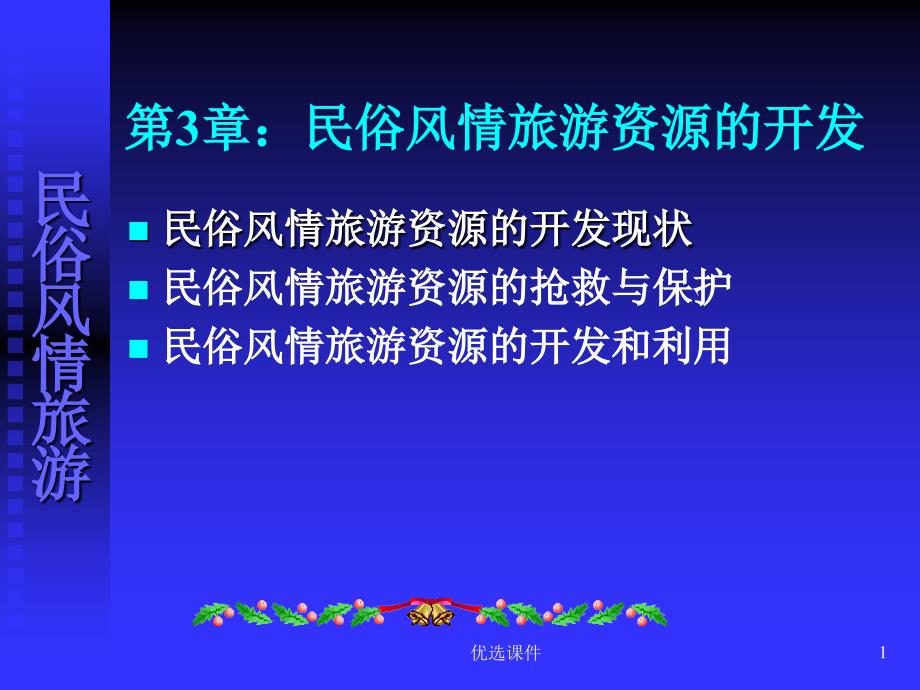 民俗风情旅游

第3章：民俗风情旅游资源的开发

民俗风情旅游资源的开发现状
民俗风情旅游资源的抢救与保护
民俗风情旅游资源的开发和利用

优选课件

1